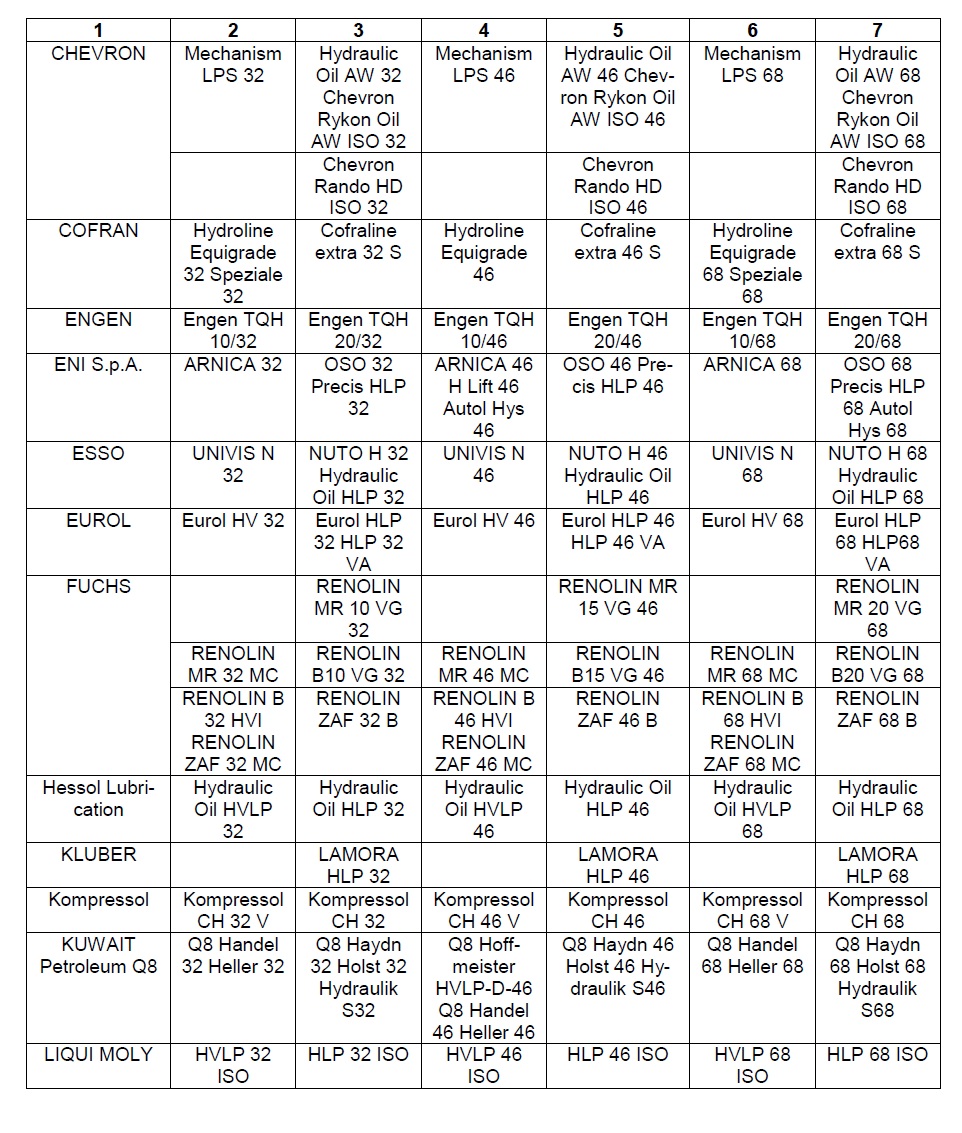 | 1 | 2 | 3 | 4 | 5 | 6 | 7 |
|---|---|---|---|---|---|---|
| CHEVRON | Mechanism LPS 32 | Hydraulic Oil AW 32 Chevron Rykon Oil AW ISO 32 | Mechanism LPS 46 | Hydraulic Oil AW 46 Chevron Rykon Oil AW ISO 46 | Mechanism LPS 68 | Hydraulic Oil AW 68 Chevron Rykon Oil AW ISO 68 |
| | | Chevron Rando HD ISO 32 | | Chevron Rando HD ISO 46 | | Chevron Rando HD ISO 68 |
| COFRAN | Hydroline Equigrade 32 Speziale 32 | Cofraline extra 32 S | Hydroline Equigrade 46 | Cofraline extra 46 S | Hydroline Equigrade 68 Speziale 68 | Cofraline extra 68 S |
| ENGEN | Engen TQH 10/32 | Engen TQH 20/32 | Engen TQH 10/46 | Engen TQH 20/46 | Engen TQH 10/68 | Engen TQH 20/68 |
| ENI S.p.A. | ARNICA 32 | OSO 32 Precis HLP 32 | ARNICA 46 H Lift 46 Autol Hys 46 | OSO 46 Precis HLP 46 | ARNICA 68 | OSO 68 Precis HLP 68 Autol Hys 68 |
| ESSO | UNIVIS N 32 | NUTO H 32 Hydraulic Oil HLP 32 | UNIVIS N 46 | NUTO H 46 Hydraulic Oil HLP 46 | UNIVIS N 68 | NUTO H 68 Hydraulic Oil HLP 68 |
| EUROL | Eurol HV 32 | Eurol HLP 32 HLP 32 VA | Eurol HV 46 | Eurol HLP 46 HLP 46 VA | Eurol HV 68 | Eurol HLP 68 HLP68 VA |
| FUCHS | | RENOLIN MR 10 VG 32 | | RENOLIN MR 15 VG 46 | | RENOLIN MR 20 VG 68 |
| | RENOLIN MR 32 MC | RENOLIN B10 VG 32 | RENOLIN MR 46 MC | RENOLIN B15 VG 46 | RENOLIN MR 68 MC | RENOLIN B20 VG 68 |
| | RENOLIN B 32 HVI RENOLIN ZAF 32 MC | RENOLIN ZAF 32 B | RENOLIN B 46 HVI RENOLIN ZAF 46 MC | RENOLIN ZAF 46 B | RENOLIN B 68 HVI RENOLIN ZAF 68 MC | RENOLIN ZAF 68 B |
| Hessol Lubrication | Hydraulic Oil HVLP 32 | Hydraulic Oil HLP 32 | Hydraulic Oil HVLP 46 | Hydraulic Oil HLP 46 | Hydraulic Oil HVLP 68 | Hydraulic Oil HLP 68 |
| KLUBER | | LAMORA HLP 32 | | LAMORA HLP 46 | | LAMORA HLP 68 |
| Kompressol | Kompressol CH 32 V | Kompressol CH 32 | Kompressol CH 46 V | Kompressol CH 46 | Kompressol CH 68 V | Kompressol CH 68 |
| KUWAIT Petroleum Q8 | Q8 Handel 32 Heller 32 | Q8 Haydn 32 Holst 32 Hydraulik S32 | Q8 Hoffmeister HVLP-D-46 Q8 Handel 46 Heller 46 | Q8 Haydn 46 Holst 46 Hydraulik S46 | Q8 Handel 68 Heller 68 | Q8 Haydn 68 Holst 68 Hydraulik S68 |
| LIQUI MOLY | HVLP 32 ISO | HLP 32 ISO | HVLP 46 ISO | HLP 46 ISO | HVLP 68 ISO | HLP 68 ISO |